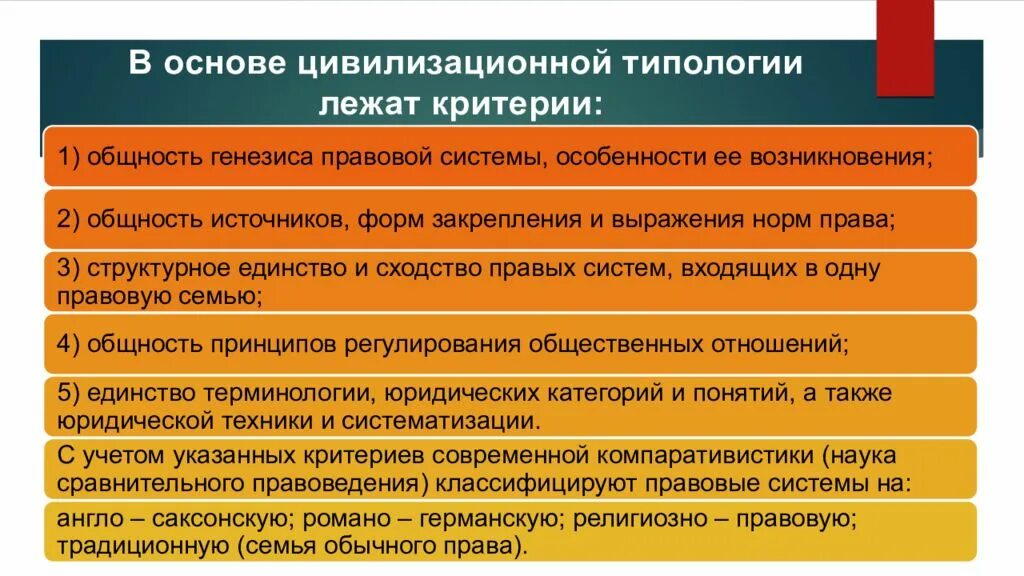 В основе цивилизационной типологии лежат критерии:

1) общность генезиса правовой системы, особенности ее возникновения;

2) общность источников, форм закрепления и выражения норм права;

3) структурное единство и сходство правых систем, входящих в одну правовую семью;

4) общность принципов регулирования общественных отношений;

5) единство терминологии, юридических категорий и понятий, а также юридической техники и систематизации.

С учетом указанных критериев современной компаративистики (наука сравнительного правоведения) классифицируют правовые системы на:

англо – саксонскую; романо – германскую; религиозно – правовую; традиционную (семья обычного права).